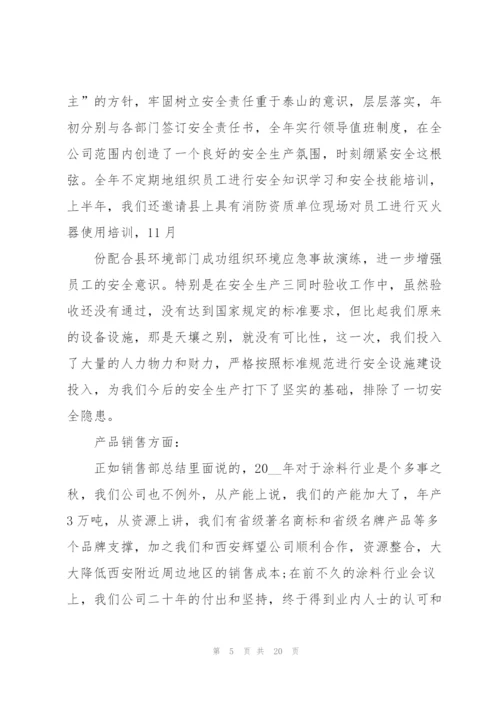 主”的方针，牢固树立安全责任重于泰山的意识，层层落实，年初分别与各部门签订安全责任书，全年实行领导值班制度，在全公司范围内创造了一个良好的安全生产氛围，时刻绷紧安全这根弦。全年不定期地组织员工进行安全知识学习和安全技能培训，上半年，我们还邀请县上具有消防资质单位现场对员工进行灭火器使用培训，11月

份配合县环境部门成功组织环境应急事故演练，进一步增强员工的安全意识。特别是在安全生产三同时验收工作中，虽然验收还没有通过，没有达到国家规定的标准要求，但比起我们原来的设备设施，那是天壤之别，就没有可比性，这一次，我们投入了大量的人力物力和财力，严格按照标准规范进行安全设施建设投入，为我们今后的安全生产打下了坚实的基础，排除了一切安全隐患。

产品销售方面：

正如销售部总结里面说的，20__年对于涂料行业是个多事之秋，我们公司也不例外，从产能上说，我们的产能加大了，年产3万吨，从资源上讲，我们有省级著名商标和省级名牌产品等多个品牌支撑，加之我们和西安辉望公司顺利合作，资源整合，大大降低西安附近周边地区的销售成本;在前不久的涂料行业会议上，我们公司二十年的付出和坚持，终于得到业内人士的认可和

第 5 页 共 20 页